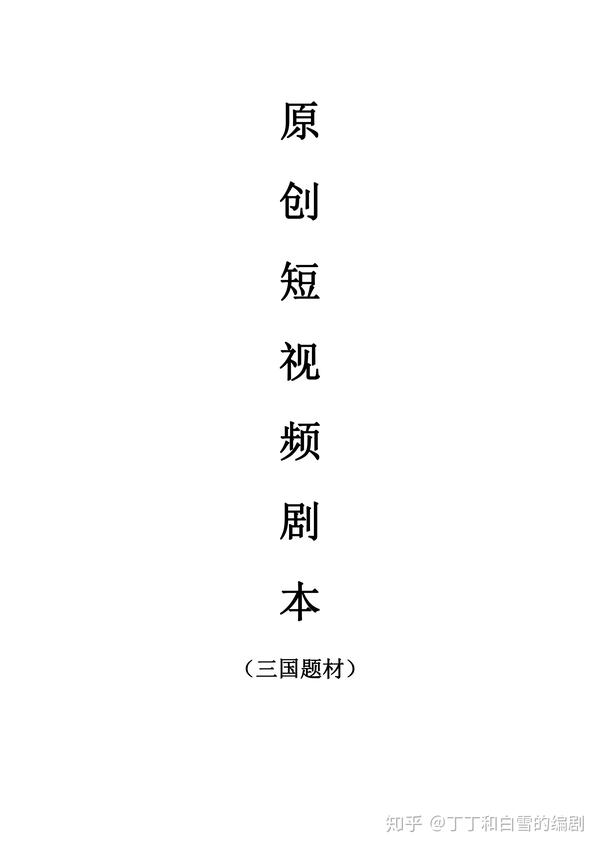 原创短视频剧本

（三国题材）

知乎 @丁丁和白雪的编剧